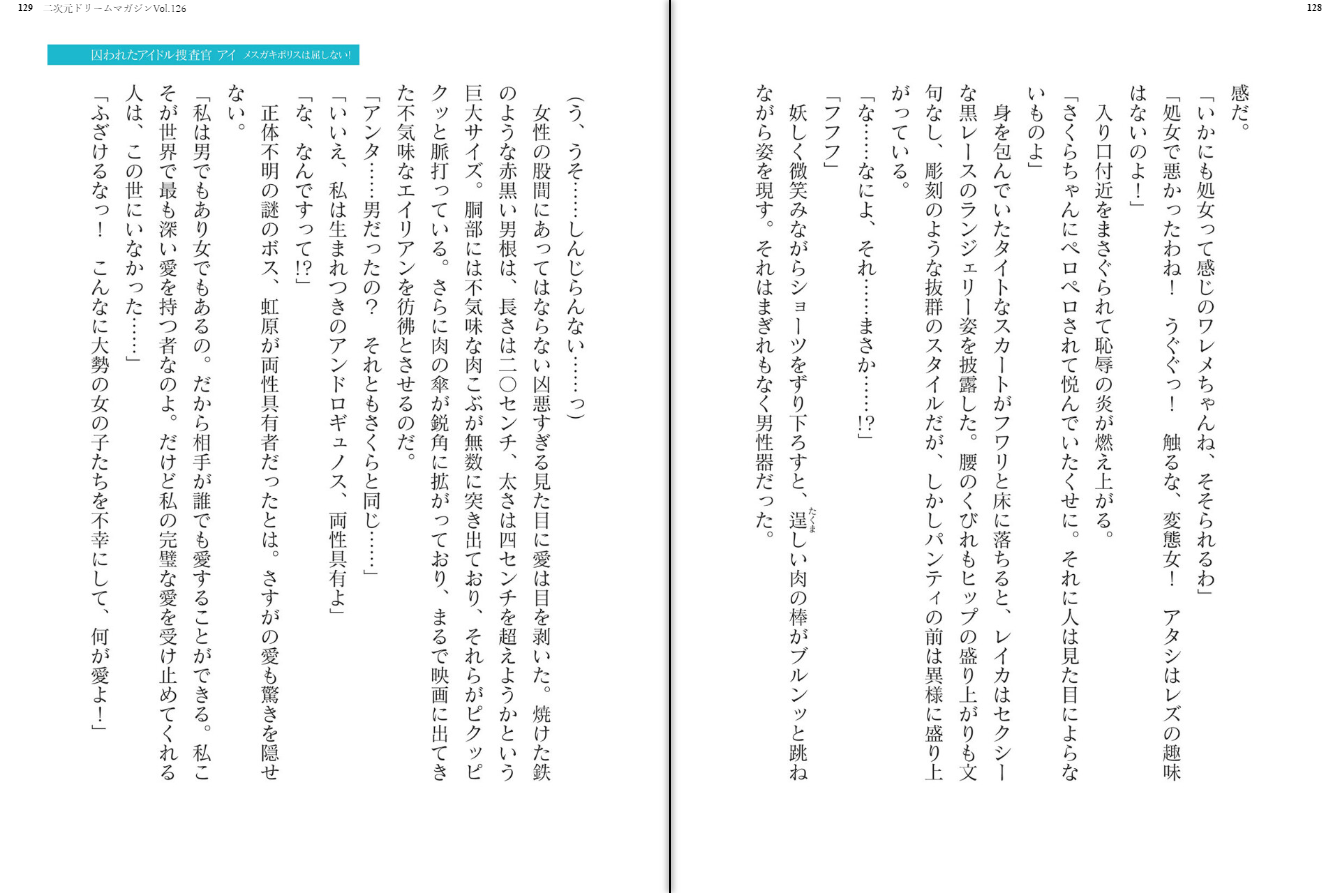 128

感だ。

「いかにも処女って感じのワレメちゃんね、そそられるわ」

「処女で悪かったわね！　うぐぐっ！　触るな、変態女！　アタシはレズの趣味はないのよ！」

入り口付近をまさぐられて恥辱の炎が燃え上がる。

「さくらちゃんにペロペロされて悦んでいたくせに。それに人は見た目によらないものよ」

身を包んでいたタイトなスカートがフワリと床に落ちると、レイカはセクシーな黒レースのランジェリー姿を披露した。腰のくびれもヒップの盛り上がりも文句なし、彫刻のような抜群のスタイルだが、しかしパンティの前は異様に盛り上がっている。

「な……なによ、それ……まさか……!?」

「フフフ」

妖しく微笑みながらショーツをずり下ろすと、逞しい肉の棒がブルンッと跳ねながら姿を現す。それはまぎれもなく男性器だった。

129　二次元ドリームマガジンVol.126

囚われたアイドル捜査官 アイ　メスガキポリスは屈しない!

（う、うそ……しんじらんない……っ）

女性の股間にあってはならない凶悪すぎる見た目に愛は目を剥いた。焼けた鉄のような赤黒い男根は、長さは二〇センチ、太さは四センチを超えようかという巨大サイズ。胴部には不気味な肉こぶが無数に突き出ており、それらがピクッピクッと脈打っている。さらに肉の傘が鋭角に拡がっており、まるで映画に出てきた不気味なエイリアンを彷彿とさせるのだ。

「アンタ……男だったの？　それともさくらと同じ……」

「いいえ、私は生まれつきのアンドロギュノス、両性具有よ」

「な、なんですって!?」

正体不明の謎のボス、虹原が両性具有者だったとは。さすがの愛も驚きを隠せない。

「私は男でもあり女でもあるの。だから相手が誰でも愛することができる。私こそが世界で最も深い愛を持つ者なのよ。だけど私の完璧な愛を受け止めてくれる人は、この世にいなかった……」

「ふざけるなっ！　こんなに大勢の女の子たちを不幸にして、何が愛よ！」